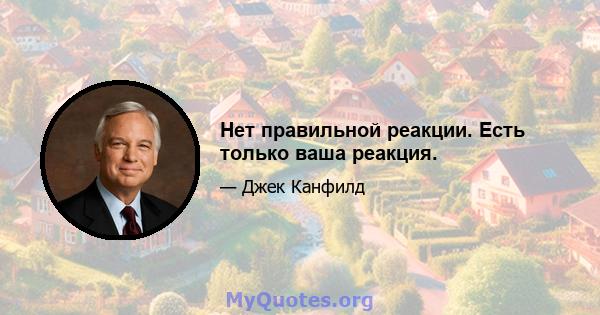 Нет правильной реакции. Есть только ваша реакция.

— Джек Канфилд

MyQuotes.org